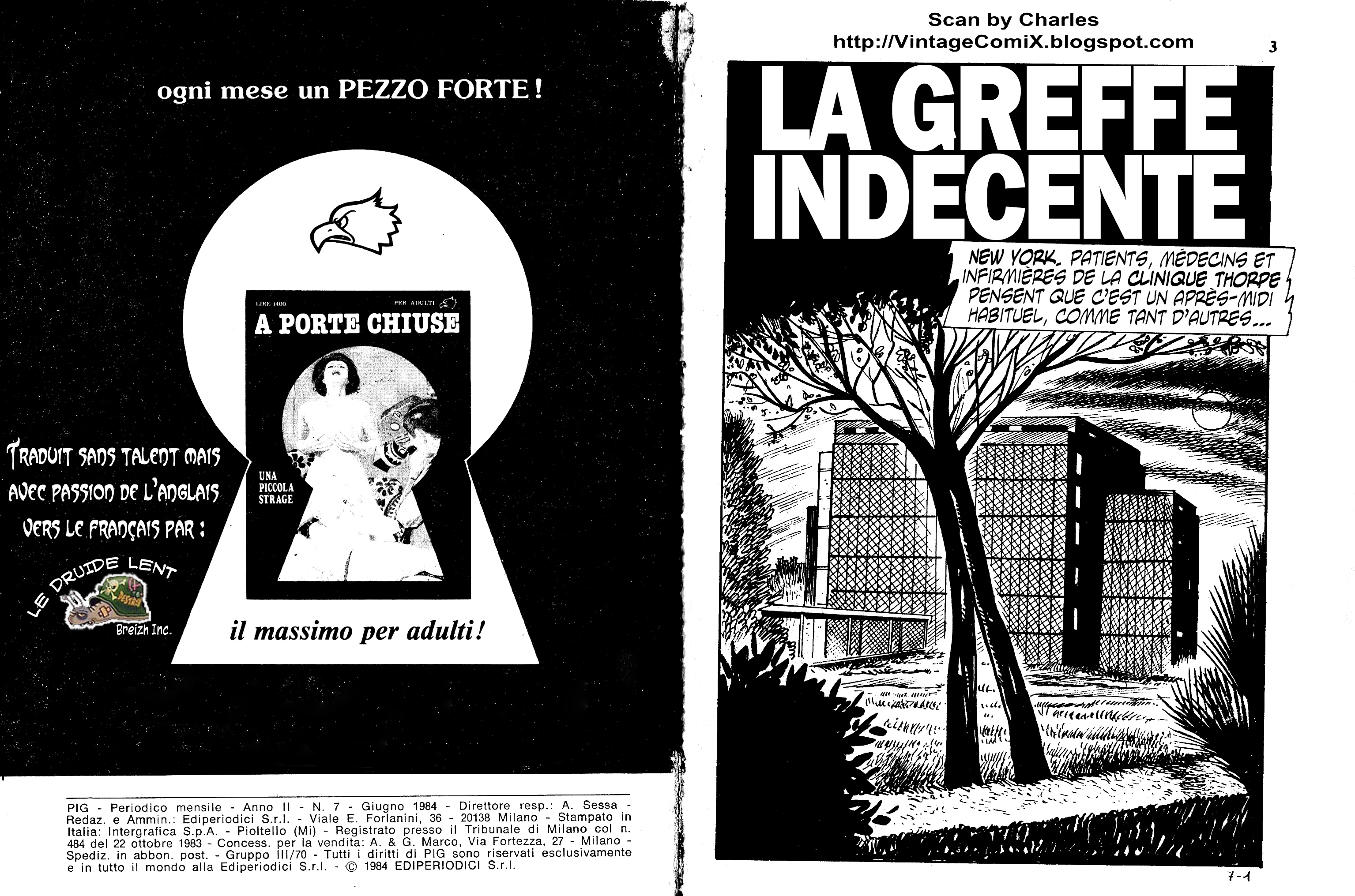 ogni mese un PEZZO FORTE!

LIRE 1400 PER ADULTI

A PORTE CHIUSE

UNA PICCOLA STRAGE

il massimo per adulti!

TRADUIT SANS TALENT MAIS AVEC PASSION DE L'ANGLAIS VERS LE FRANÇAIS PAR :

LE DRUIDE LENT

Breizh Inc.

PIG - Periodico mensile - Anno II - N. 7 - Giugno 1984 - Direttore resp.: A. Sessa - Redaz. e Ammin.: Ediperiodici S.r.l. - Viale E. Forlanini, 36 - 20138 Milano - Stampato in Italia: Intergrafica S.p.A. - Pioltello (Mi) - Registrato presso il Tribunale di Milano col n. 484 del 22 ottobre 1983 - Concess. per la vendita: A. & G. Marco, Via Fortezza, 27 - Milano - Spediz. in abbon. post. - Gruppo III/70 - Tutti i diritti di PIG sono riservati esclusivamente e in tutto il mondo alla Ediperiodici S.r.l. - © 1984 EDIPERIODICI S.r.l.

Scan by Charles
http://VintageComiX.blogspot.com

3

LA GREFFE INDECENTE

NEW YORK. PATIENTS, MÉDECINS ET INFIRMIÈRES DE LA CLINIQUE THORPE PENSENT QUE C'EST UN APRÈS-MIDI HABITUEL, COMME TANT D'AUTRES...

7-1